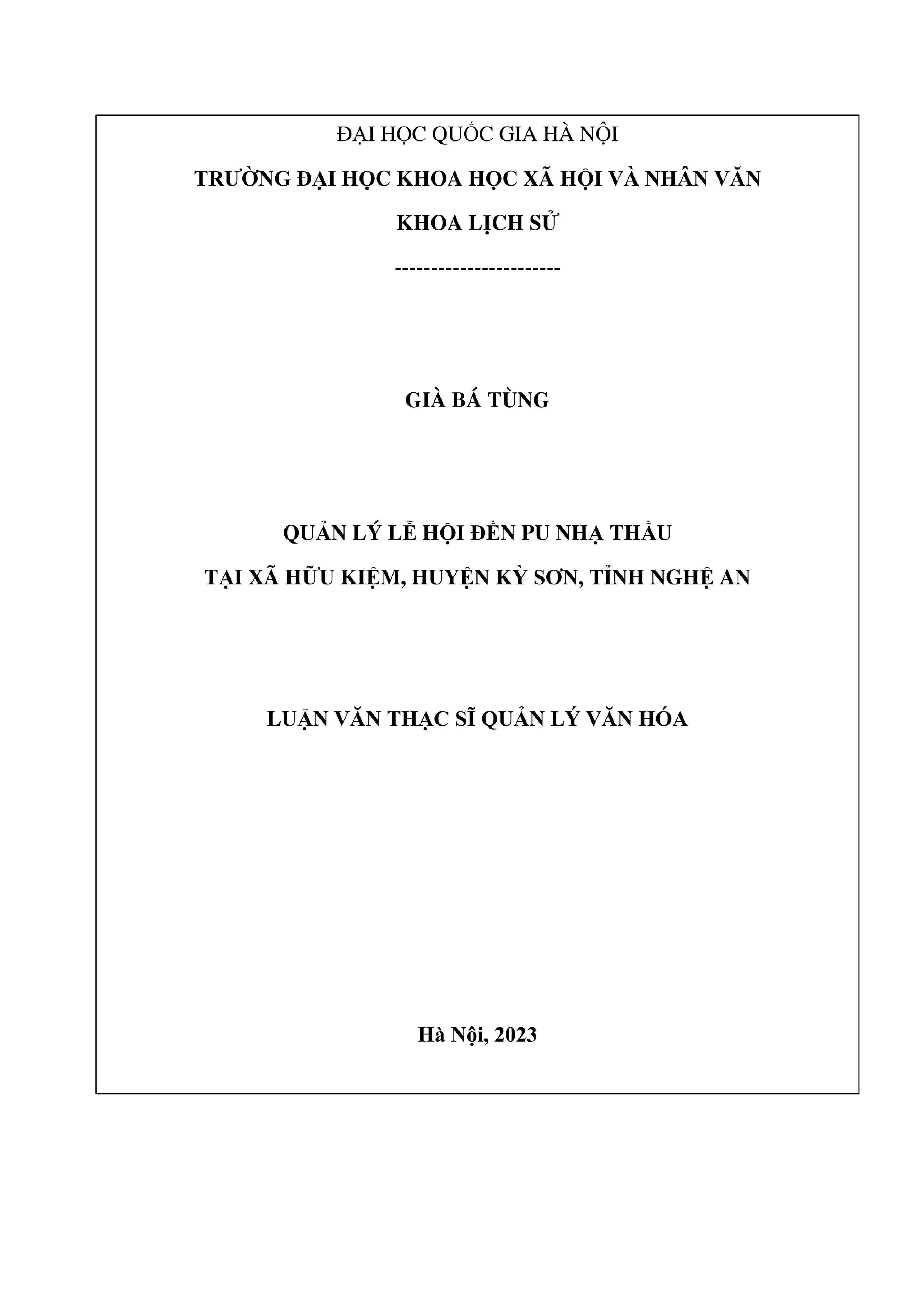 ĐẠI HỌC QUỐC GIA HÀ NỘI

TRƯỜNG ĐẠI HỌC KHOA HỌC XÃ HỘI VÀ NHÂN VĂN

KHOA LỊCH SỬ

-----------------------

GIÀ BÁ TÙNG

QUẢN LÝ LỄ HỘI ĐỀN PU NHẠ THẦU

TẠI XÃ HỮU KIỆM, HUYỆN KỲ SƠN, TỈNH NGHỆ AN

LUẬN VĂN THẠC SĨ QUẢN LÝ VĂN HÓA

Hà Nội, 2023